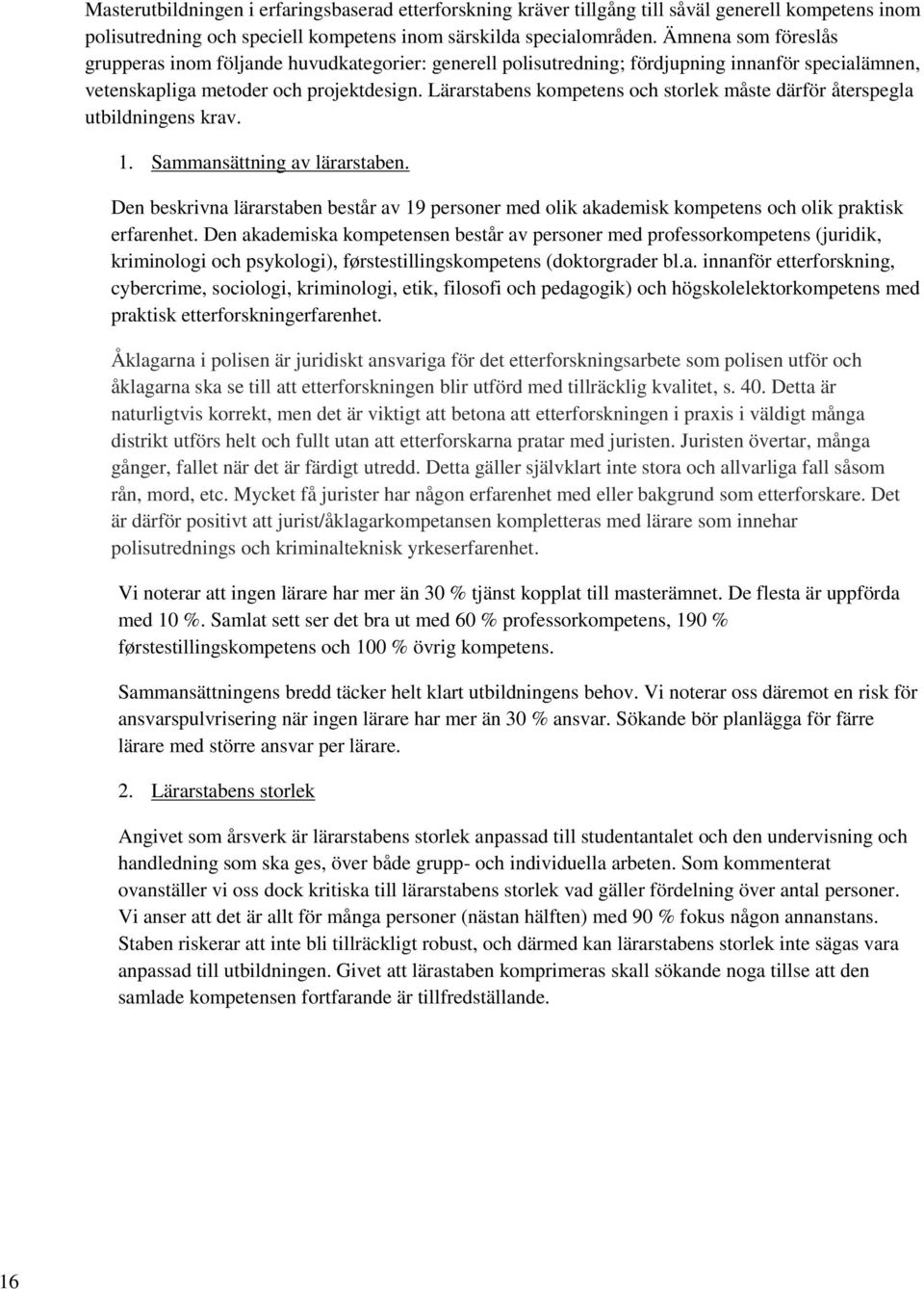 Masterutbildningen i erfaringsbaserad etterforskning kräver tillgång till såväl generell kompetens inom polisutredning och speciell kompetens inom särskilda specialområden. Ämnena som föreslås grupperas inom följande huvudkategorier: generell polisutredning; fördjupning innanför specialämnen, vetenskapliga metoder och projektdesign. Lärarstabens kompetens och storlek måste därför återspegla utbildningens krav.

1. Sammansättning av lärarstaben.

Den beskrivna lärarstaben består av 19 personer med olik akademisk kompetens och olik praktisk erfarenhet. Den akademiska kompetensen består av personer med professorkompetens (juridik, kriminologi och psykologi), førstestillingskompetens (doktorgrader bl.a. innanför etterforskning, cybercrime, sociologi, kriminologi, etik, filosofi och pedagogik) och högskolelektorkompetens med praktisk etterforskningerfarenhet.

Åklagarna i polisen är juridiskt ansvariga för det etterforskningsarbete som polisen utför och åklagarna ska se till att etterforskningen blir utförd med tillräcklig kvalitet, s. 40. Detta är naturligtvis korrekt, men det är viktigt att betona att etterforskningen i praxis i väldigt många distrikt utförs helt och fullt utan att etterforskarna pratar med juristen. Juristen övertar, många gånger, fallet när det är färdigt utredd. Detta gäller självklart inte stora och allvarliga fall såsom rån, mord, etc. Mycket få jurister har någon erfarenhet med eller bakgrund som etterforskare. Det är därför positivt att jurist/åklagarkompetansen kompletteras med lärare som innehar polisutrednings och kriminalteknisk yrkeserfarenhet.

Vi noterar att ingen lärare har mer än 30 % tjänst kopplat till masterämnet. De flesta är uppförda med 10 %. Samlat sett ser det bra ut med 60 % professorkompetens, 190 % førstestillingskompetens och 100 % övrig kompetens.

Sammansättningens bredd täcker helt klart utbildningens behov. Vi noterar oss däremot en risk för ansvarspulvrisering när ingen lärare har mer än 30 % ansvar. Sökande bör planlägga för färre lärare med större ansvar per lärare.

2. Lärarstabens storlek

Angivet som årsverk är lärarstabens storlek anpassad till studentantalet och den undervisning och handledning som ska ges, över både grupp- och individuella arbeten. Som kommenterat ovanställer vi oss dock kritiska till lärarstabens storlek vad gäller fördelning över antal personer. Vi anser att det är allt för många personer (nästan hälften) med 90 % fokus någon annanstans. Staben riskerar att inte bli tillräckligt robust, och därmed kan lärarstabens storlek inte sägas vara anpassad till utbildningen. Givet att lärastaben komprimeras skall sökande noga tillse att den samlade kompetensen fortfarande är tillfredställande.

16